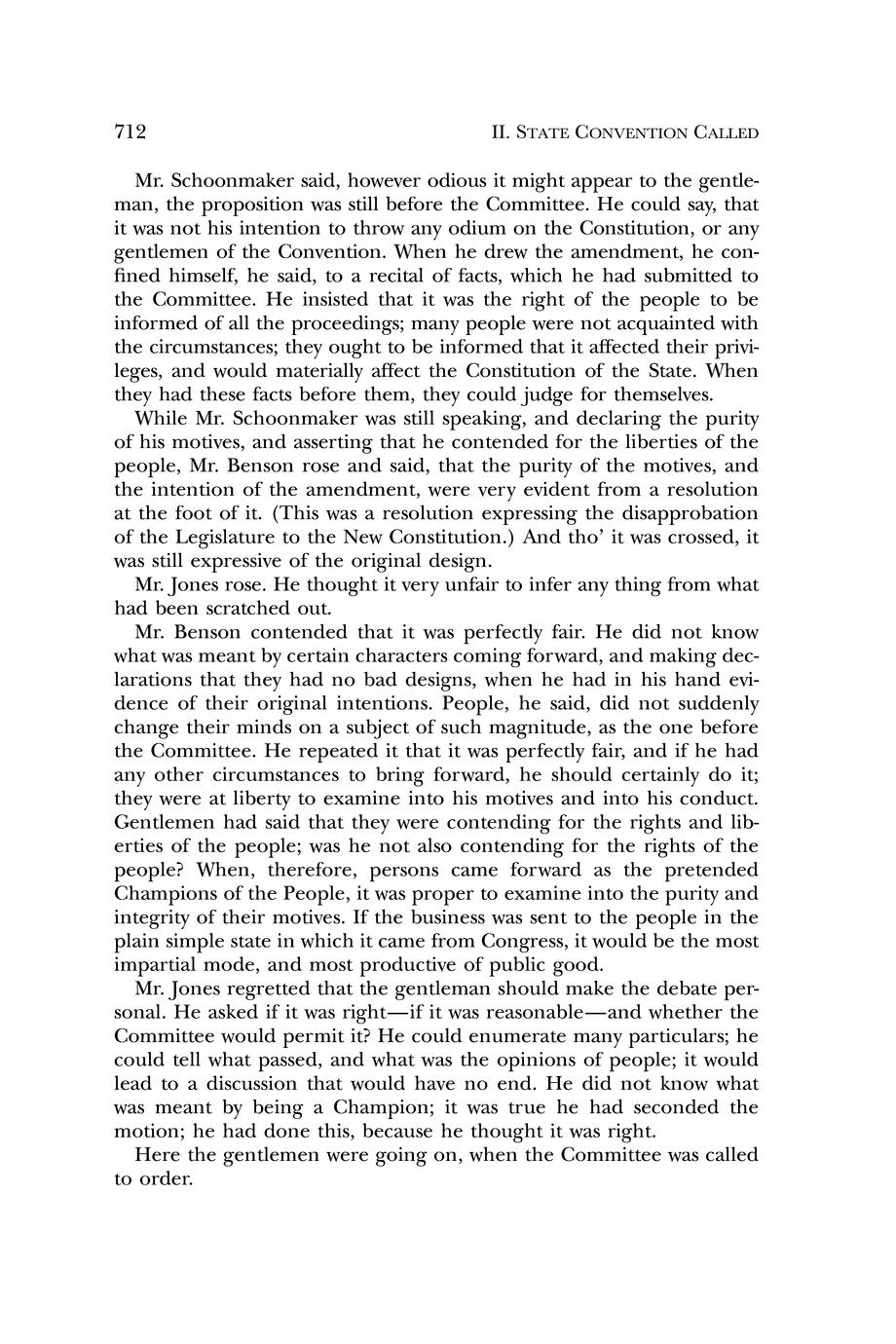 712 II. STATE CONVENTION CALLED

Mr. Schoonmaker said, however odious it might appear to the gentleman, the proposition was still before the Committee. He could say, that it was not his intention to throw any odium on the Constitution, or any gentlemen of the Convention. When he drew the amendment, he confined himself, he said, to a recital of facts, which he had submitted to the Committee. He insisted that it was the right of the people to be informed of all the proceedings; many people were not acquainted with the circumstances; they ought to be informed that it affected their privileges, and would materially affect the Constitution of the State. When they had these facts before them, they could judge for themselves.

While Mr. Schoonmaker was still speaking, and declaring the purity of his motives, and asserting that he contended for the liberties of the people, Mr. Benson rose and said, that the purity of the motives, and the intention of the amendment, were very evident from a resolution at the foot of it. (This was a resolution expressing the disapprobation of the Legislature to the New Constitution.) And tho' it was crossed, it was still expressive of the original design.

Mr. Jones rose. He thought it very unfair to infer any thing from what had been scratched out.

Mr. Benson contended that it was perfectly fair. He did not know what was meant by certain characters coming forward, and making declarations that they had no bad designs, when he had in his hand evidence of their original intentions. People, he said, did not suddenly change their minds on a subject of such magnitude, as the one before the Committee. He repeated it that it was perfectly fair, and if he had any other circumstances to bring forward, he should certainly do it; they were at liberty to examine into his motives and into his conduct. Gentlemen had said that they were contending for the rights and liberties of the people; was he not also contending for the rights of the people? When, therefore, persons came forward as the pretended Champions of the People, it was proper to examine into the purity and integrity of their motives. If the business was sent to the people in the plain simple state in which it came from Congress, it would be the most impartial mode, and most productive of public good.

Mr. Jones regretted that the gentleman should make the debate personal. He asked if it was right—if it was reasonable—and whether the Committee would permit it? He could enumerate many particulars; he could tell what passed, and what was the opinions of people; it would lead to a discussion that would have no end. He did not know what was meant by being a Champion; it was true he had seconded the motion; he had done this, because he thought it was right.

Here the gentlemen were going on, when the Committee was called to order.